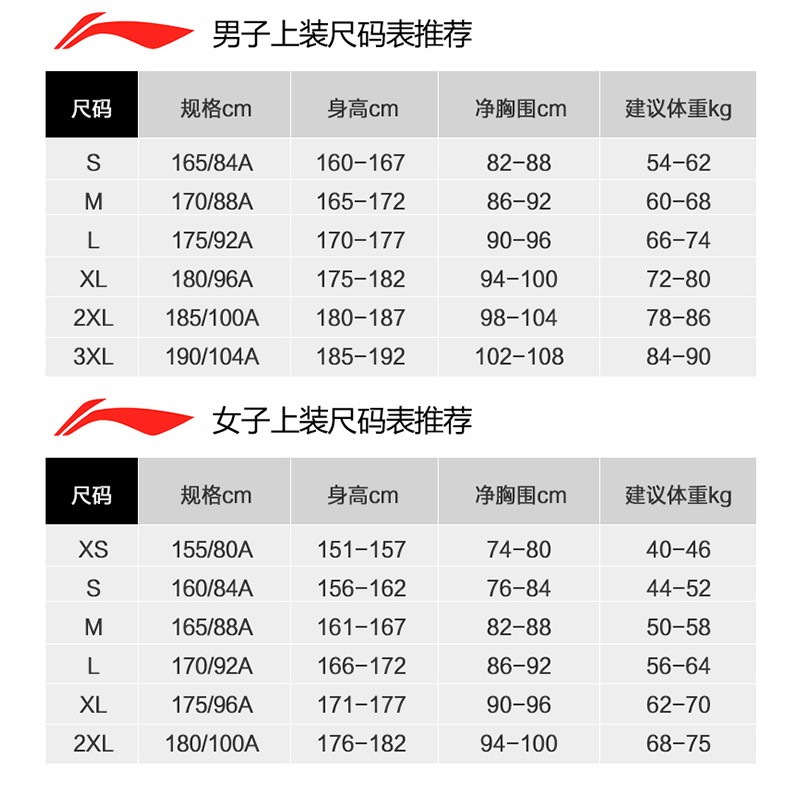 男子上装尺码表推荐

| 尺码 | 规格cm | 身高cm | 净胸围cm | 建议体重kg |
|---|---|---|---|---|
| S | 165/84A | 160-167 | 82-88 | 54-62 |
| M | 170/88A | 165-172 | 86-92 | 60-68 |
| L | 175/92A | 170-177 | 90-96 | 66-74 |
| XL | 180/96A | 175-182 | 94-100 | 72-80 |
| 2XL | 185/100A | 180-187 | 98-104 | 78-86 |
| 3XL | 190/104A | 185-192 | 102-108 | 84-90 |

女子上装尺码表推荐

| 尺码 | 规格cm | 身高cm | 净胸围cm | 建议体重kg |
|---|---|---|---|---|
| XS | 155/80A | 151-157 | 74-80 | 40-46 |
| S | 160/84A | 156-162 | 76-84 | 44-52 |
| M | 165/88A | 161-167 | 82-88 | 50-58 |
| L | 170/92A | 166-172 | 86-92 | 56-64 |
| XL | 175/96A | 171-177 | 90-96 | 62-70 |
| 2XL | 180/100A | 176-182 | 94-100 | 68-75 |